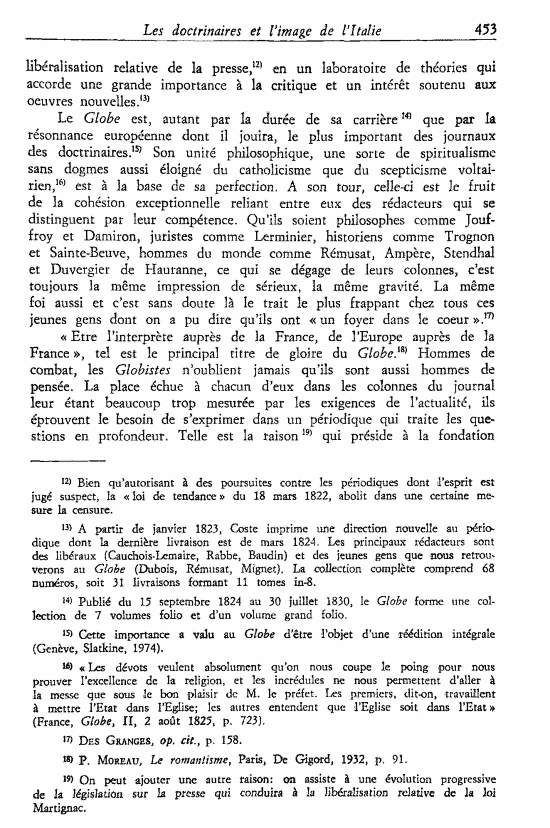 Les doctrinaires et l'image de l'Italie 453

libéralisation relative de la presse,$^{12)}$ en un laboratoire de théories qui accorde une grande importance à la critique et un intérêt soutenu aux oeuvres nouvelles.$^{13)}$

Le Globe est, autant par la durée de sa carrière$^{14)}$ que par la résonnance européenne dont il jouira, le plus important des journaux des doctrinaires.$^{15)}$ Son unité philosophique, une sorte de spiritualisme sans dogmes aussi éloigné du catholicisme que du scepticisme voltairien,$^{16)}$ est à la base de sa perfection. A son tour, celle-ci est le fruit de la cohésion exceptionnelle reliant entre eux des rédacteurs qui se distinguent par leur compétence. Qu'ils soient philosophes comme Jouffroy et Damiron, juristes comme Lerminier, historiens comme Trognon et Sainte-Beuve, hommes du monde comme Rémusat, Ampère, Stendhal et Duvergier de Hauranne, ce qui se dégage de leurs colonnes, c'est toujours la même impression de sérieux, la même gravité. La même foi aussi et c'est sans doute là le trait le plus frappant chez tous ces jeunes gens dont on a pu dire qu'ils ont « un foyer dans le coeur ».$^{17)}$

« Etre l'interprète auprès de la France, de l'Europe auprès de la France », tel est le principal titre de gloire du Globe.$^{18)}$ Hommes de combat, les Globistes n'oublient jamais qu'ils sont aussi hommes de pensée. La place échue à chacun d'eux dans les colonnes du journal leur étant beaucoup trop mesurée par les exigences de l'actualité, ils éprouvent le besoin de s'exprimer dans un périodique qui traite les questions en profondeur. Telle est la raison$^{19)}$ qui préside à la fondation

12) Bien qu'autorisant à des poursuites contre les périodiques dont l'esprit est jugé suspect, la « loi de tendance » du 18 mars 1822, abolit dans une certaine mesure la censure.

13) A partir de janvier 1823, Coste imprime une direction nouvelle au périodique dont la dernière livraison est de mars 1824. Les principaux rédacteurs sont des libéraux (Cauchois-Lemaire, Rabbe, Baudin) et des jeunes gens que nous retrouverons au Globe (Dubois, Rémusat, Mignet). La collection complète comprend 68 numéros, soit 31 livraisons formant 11 tomes in-8.

14) Publié du 15 septembre 1824 au 30 juillet 1830, le Globe forme une collection de 7 volumes folio et d'un volume grand folio.

15) Cette importance a valu au Globe d'être l'objet d'une réédition intégrale (Genève, Slatkine, 1974).

16) « Les dévots veulent absolument qu'on nous coupe le poing pour nous prouver l'excellence de la religion, et les incrédules ne nous permettent d'aller à la messe que sous le bon plaisir de M. le préfet. Les premiers, dit-on, travaillent à mettre l'Etat dans l'Eglise; les autres entendent que l'Eglise soit dans l'Etat » (France, Globe, II, 2 août 1825, p. 723).

17) DES GRANGES, op. cit., p. 158.

18) P. MOREAU, Le romantisme, Paris, De Gigord, 1932, p. 91.

19) On peut ajouter une autre raison: on assiste à une évolution progressive de la législation sur la presse qui conduira à la libéralisation relative de la loi Martignac.